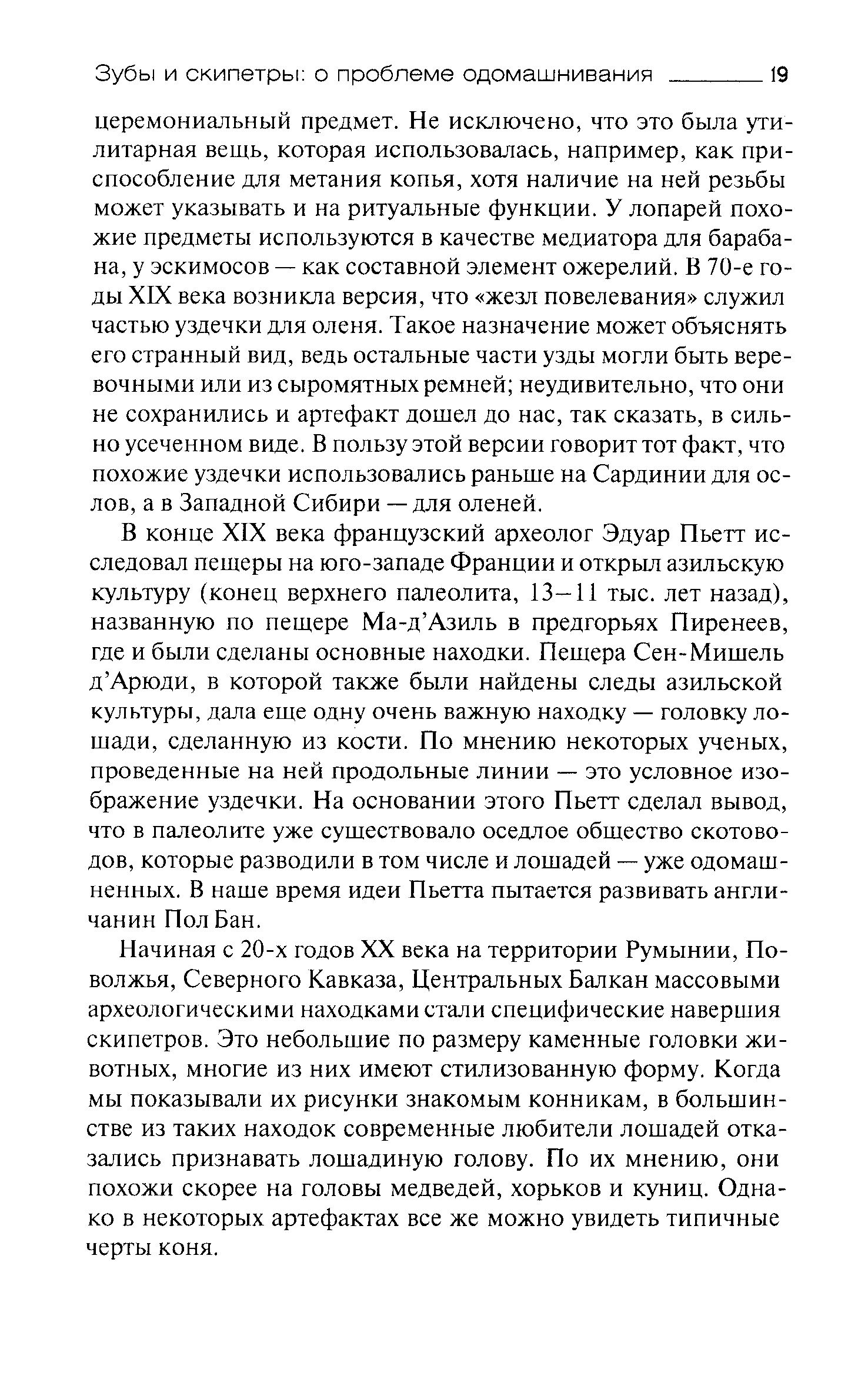 Зубы и скипетры: о проблеме одомашнивания 19

церемониальный предмет. Не исключено, что это была утилитарная вещь, которая использовалась, например, как приспособление для метания копья, хотя наличие на ней резьбы может указывать и на ритуальные функции. У лопарей похожие предметы используются в качестве медиатора для барабана, у эскимосов — как составной элемент ожерелий. В 70-е годы XIX века возникла версия, что «жезл повелевания» служил частью уздечки для оленя. Такое назначение может объяснять его странный вид, ведь остальные части узды могли быть веревочными или из сыромятных ремней; неудивительно, что они не сохранились и артефакт дошел до нас, так сказать, в сильно усеченном виде. В пользу этой версии говорит тот факт, что похожие уздечки использовались раньше на Сардинии для ослов, а в Западной Сибири — для оленей.

В конце XIX века французский археолог Эдуар Пьетт исследовал пещеры на юго-западе Франции и открыл азильскую культуру (конец верхнего палеолита, 13–11 тыс. лет назад), названную по пещере Ма-д'Азиль в предгорьях Пиренеев, где и были сделаны основные находки. Пещера Сен-Мишель д'Арюди, в которой также были найдены следы азильской культуры, дала еще одну очень важную находку — головку лошади, сделанную из кости. По мнению некоторых ученых, проведенные на ней продольные линии — это условное изображение уздечки. На основании этого Пьетт сделал вывод, что в палеолите уже существовало оседлое общество скотоводов, которые разводили в том числе и лошадей — уже одомашненных. В наше время идеи Пьетта пытается развивать англичанин Пол Бан.

Начиная с 20-х годов XX века на территории Румынии, Поволжья, Северного Кавказа, Центральных Балкан массовыми археологическими находками стали специфические навершия скипетров. Это небольшие по размеру каменные головки животных, многие из них имеют стилизованную форму. Когда мы показывали их рисунки знакомым конникам, в большинстве из таких находок современные любители лошадей отказались признавать лошадиную голову. По их мнению, они похожи скорее на головы медведей, хорьков и куниц. Однако в некоторых артефактах все же можно увидеть типичные черты коня.